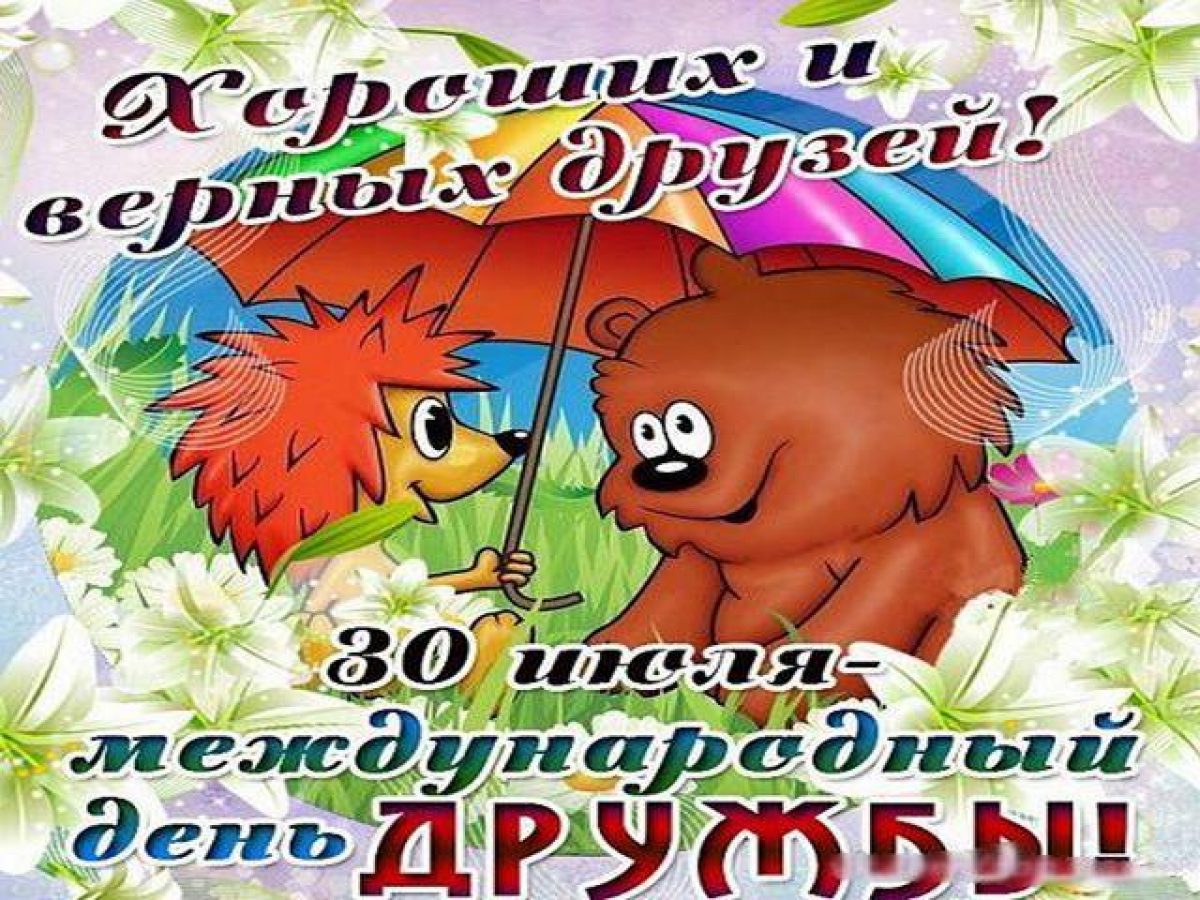 Хороших и верных друзей!

30 июля-
международный
день ДРУЖБЫ!